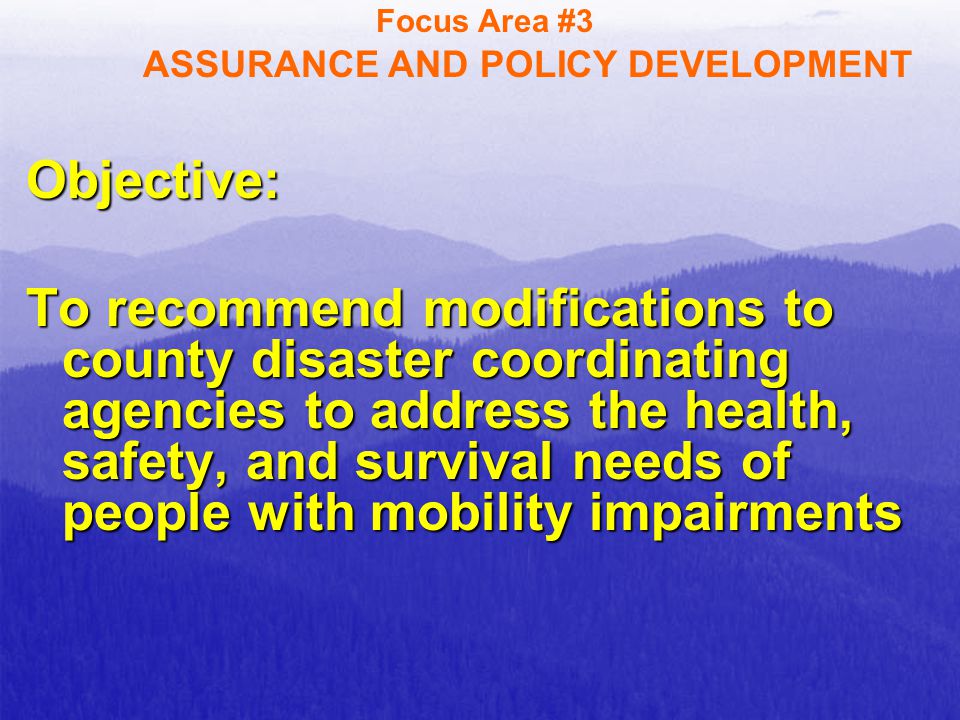 Focus Area #3
ASSURANCE AND POLICY DEVELOPMENT

Objective:

To recommend modifications to county disaster coordinating agencies to address the health, safety, and survival needs of people with mobility impairments